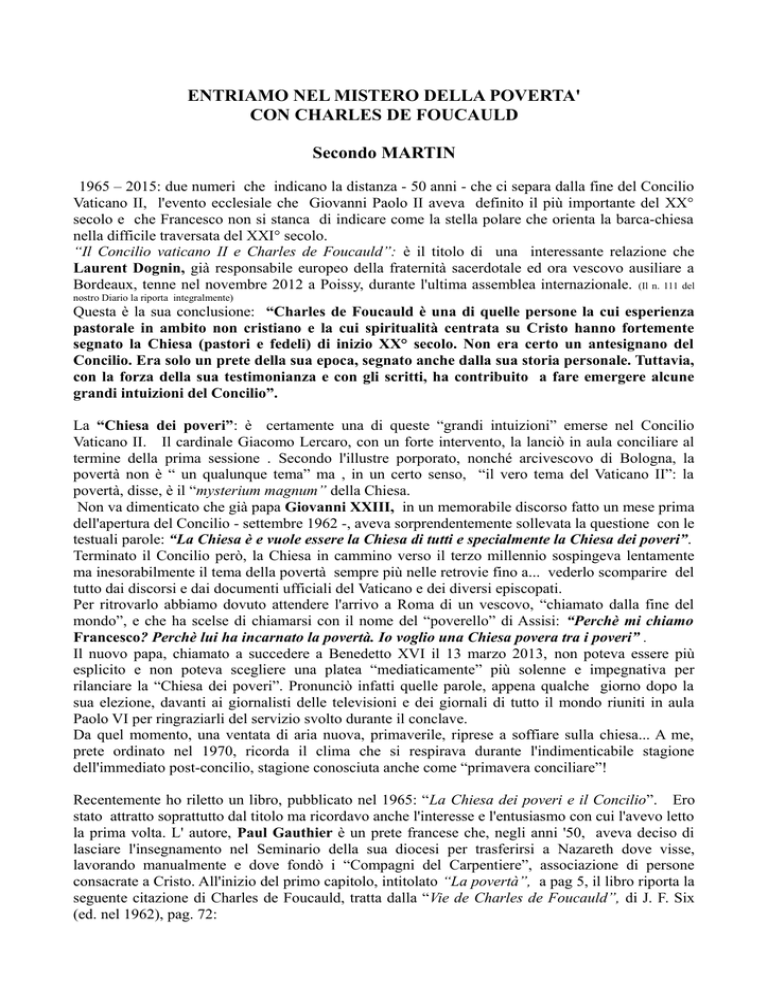 ENTRIAMO NEL MISTERO DELLA POVERTA'
CON CHARLES DE FOUCAULD

Secondo MARTIN

1965 – 2015: due numeri che indicano la distanza - 50 anni - che ci separa dalla fine del Concilio Vaticano II, l'evento ecclesiale che Giovanni Paolo II aveva definito il più importante del XX° secolo e che Francesco non si stanca di indicare come la stella polare che orienta la barca-chiesa nella difficile traversata del XXI° secolo.

"Il Concilio vaticano II e Charles de Foucauld": è il titolo di una interessante relazione che Laurent Dognin, già responsabile europeo della fraternità sacerdotale ed ora vescovo ausiliare a Bordeaux, tenne nel novembre 2012 a Poissy, durante l'ultima assemblea internazionale. (Il n. 111 del nostro Diario la riporta integralmente)

Questa è la sua conclusione: "Charles de Foucauld è una di quelle persone la cui esperienza pastorale in ambito non cristiano e la cui spiritualità centrata su Cristo hanno fortemente segnato la Chiesa (pastori e fedeli) di inizio XX° secolo. Non era certo un antesignano del Concilio. Era solo un prete della sua epoca, segnato anche dalla sua storia personale. Tuttavia, con la forza della sua testimonianza e con gli scritti, ha contribuito a fare emergere alcune grandi intuizioni del Concilio".

La "Chiesa dei poveri": è certamente una di queste "grandi intuizioni" emerse nel Concilio Vaticano II. Il cardinale Giacomo Lercaro, con un forte intervento, la lanciò in aula conciliare al termine della prima sessione . Secondo l'illustre porporato, nonché arcivescovo di Bologna, la povertà non è " un qualunque tema" ma , in un certo senso, "il vero tema del Vaticano II": la povertà, disse, è il "mysterium magnum" della Chiesa.

Non va dimenticato che già papa Giovanni XXIII, in un memorabile discorso fatto un mese prima dell'apertura del Concilio - settembre 1962 -, aveva sorprendentemente sollevata la questione con le testuali parole: "La Chiesa è e vuole essere la Chiesa di tutti e specialmente la Chiesa dei poveri".

Terminato il Concilio però, la Chiesa in cammino verso il terzo millennio sospingeva lentamente ma inesorabilmente il tema della povertà sempre più nelle retrovie fino a... vederlo scomparire del tutto dai discorsi e dai documenti ufficiali del Vaticano e dei diversi episcopati.

Per ritrovarlo abbiamo dovuto attendere l'arrivo a Roma di un vescovo, "chiamato dalla fine del mondo", e che ha scelse di chiamarsi con il nome del "poverello" di Assisi: "Perchè mi chiamo Francesco? Perchè lui ha incarnato la povertà. Io voglio una Chiesa povera tra i poveri" .

Il nuovo papa, chiamato a succedere a Benedetto XVI il 13 marzo 2013, non poteva essere più esplicito e non poteva scegliere una platea "mediaticamente" più solenne e impegnativa per rilanciare la "Chiesa dei poveri". Pronunciò infatti quelle parole, appena qualche giorno dopo la sua elezione, davanti ai giornalisti delle televisioni e dei giornali di tutto il mondo riuniti in aula Paolo VI per ringraziarli del servizio svolto durante il conclave.

Da quel momento, una ventata di aria nuova, primaverile, riprese a soffiare sulla chiesa... A me, prete ordinato nel 1970, ricorda il clima che si respirava durante l'indimenticabile stagione dell'immediato post-concilio, stagione conosciuta anche come "primavera conciliare"!

Recentemente ho riletto un libro, pubblicato nel 1965: "La Chiesa dei poveri e il Concilio". Ero stato attratto soprattutto dal titolo ma ricordavo anche l'interesse e l'entusiasmo con cui l'avevo letto la prima volta. L' autore, Paul Gauthier è un prete francese che, negli anni '50, aveva deciso di lasciare l'insegnamento nel Seminario della sua diocesi per trasferirsi a Nazareth dove visse, lavorando manualmente e dove fondò i "Compagni del Carpentiere", associazione di persone consacrate a Cristo. All'inizio del primo capitolo, intitolato "La povertà", a pag 5, il libro riporta la seguente citazione di Charles de Foucauld, tratta dalla "Vie de Charles de Foucauld", di J. F. Six (ed. nel 1962), pag. 72: